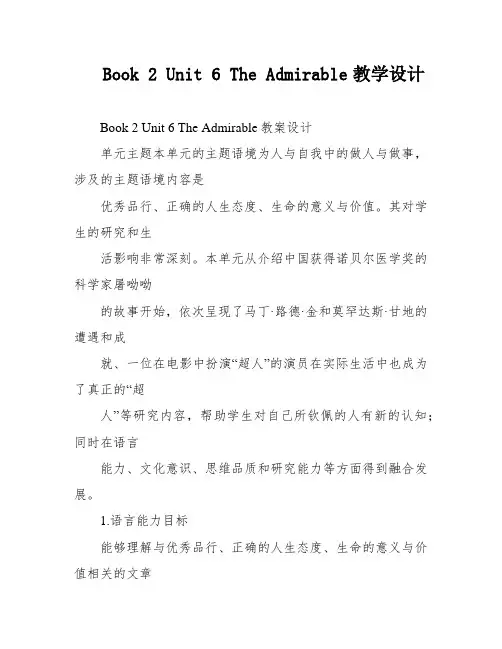 Book 2 Unit 6 The Admirable 教学设计

Book 2 Unit 6 The Admirable 教案设计

单元主题本单元的主题语境为人与自我中的做人与做事，涉及的主题语境内容是

优秀品行、正确的人生态度、生命的意义与价值。其对学生的研究和生

活影响非常深刻。本单元从介绍中国获得诺贝尔医学奖的科学家屠呦呦

的故事开始，依次呈现了马丁·路德·金和莫罕达斯·甘地的遭遇和成

就、一位在电影中扮演“超人”的演员在实际生活中也成为了真正的“超

人”等研究内容，帮助学生对自己所钦佩的人有新的认知；同时在语言

能力、文化意识、思维品质和研究能力等方面得到融合发展。

1.语言能力目标

能够理解与优秀品行、正确的人生态度、生命的意义与价值相关的文章